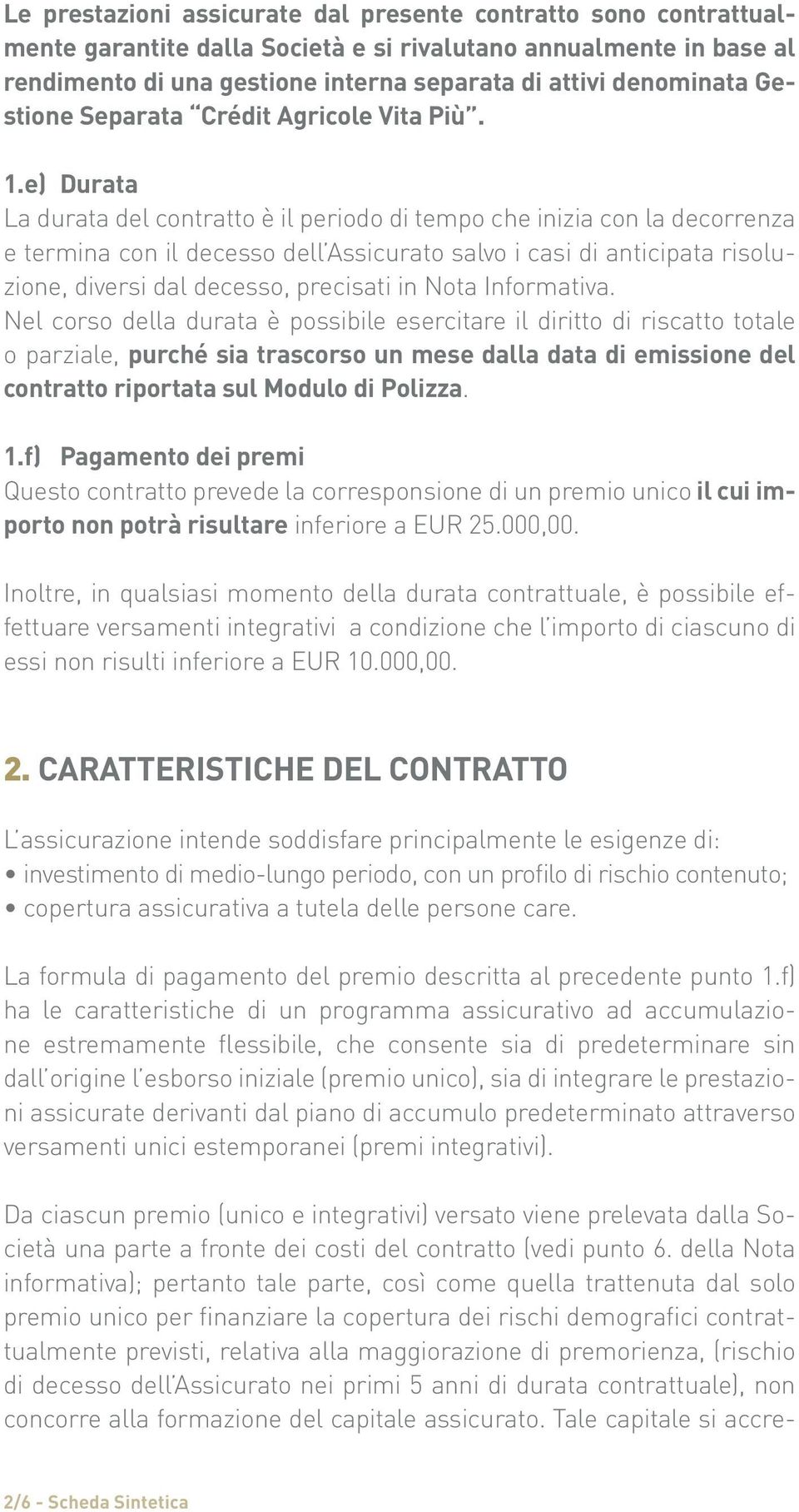 Le prestazioni assicurate dal presente contratto sono contrattualmente garantite dalla Società e si rivalutano annualmente in base al rendimento di una gestione interna separata di attivi denominata Gestione Separata "Crédit Agricole Vita Più".

1.e) Durata
La durata del contratto è il periodo di tempo che inizia con la decorrenza e termina con il decesso dell'Assicurato salvo i casi di anticipata risoluzione, diversi dal decesso, precisati in Nota Informativa.
Nel corso della durata è possibile esercitare il diritto di riscatto totale o parziale, purché sia trascorso un mese dalla data di emissione del contratto riportata sul Modulo di Polizza.

1.f) Pagamento dei premi
Questo contratto prevede la corresponsione di un premio unico il cui importo non potrà risultare inferiore a EUR 25.000,00.

Inoltre, in qualsiasi momento della durata contrattuale, è possibile effettuare versamenti integrativi a condizione che l'importo di ciascuno di essi non risulti inferiore a EUR 10.000,00.

2. CARATTERISTICHE DEL CONTRATTO

L'assicurazione intende soddisfare principalmente le esigenze di:
• investimento di medio-lungo periodo, con un profilo di rischio contenuto;
• copertura assicurativa a tutela delle persone care.

La formula di pagamento del premio descritta al precedente punto 1.f) ha le caratteristiche di un programma assicurativo ad accumulazione estremamente flessibile, che consente sia di predeterminare sin dall'origine l'esborso iniziale (premio unico), sia di integrare le prestazioni assicurate derivanti dal piano di accumulo predeterminato attraverso versamenti unici estemporanei (premi integrativi).

Da ciascun premio (unico e integrativi) versato viene prelevata dalla Società una parte a fronte dei costi del contratto (vedi punto 6. della Nota informativa); pertanto tale parte, così come quella trattenuta dal solo premio unico per finanziare la copertura dei rischi demografici contrattualmente previsti, relativa alla maggiorazione di premorienza, (rischio di decesso dell'Assicurato nei primi 5 anni di durata contrattuale), non concorre alla formazione del capitale assicurato. Tale capitale si accre-

2/6 - Scheda Sintetica